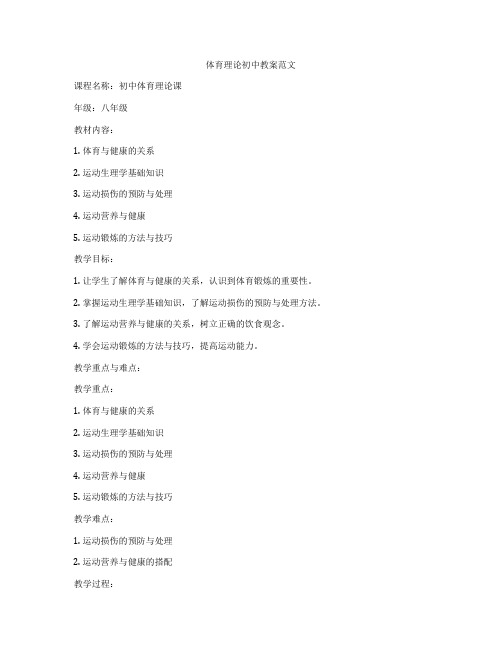 体育理论初中教案范文

课程名称：初中体育理论课

年级：八年级

教材内容：

1. 体育与健康的关系

2. 运动生理学基础知识

3. 运动损伤的预防与处理

4. 运动营养与健康

5. 运动锻炼的方法与技巧

教学目标：

1. 让学生了解体育与健康的关系，认识到体育锻炼的重要性。

2. 掌握运动生理学基础知识，了解运动损伤的预防与处理方法。

3. 了解运动营养与健康的关系，树立正确的饮食观念。

4. 学会运动锻炼的方法与技巧，提高运动能力。

教学重点与难点：

教学重点：

1. 体育与健康的关系

2. 运动生理学基础知识

3. 运动损伤的预防与处理

4. 运动营养与健康

5. 运动锻炼的方法与技巧

教学难点：

1. 运动损伤的预防与处理

2. 运动营养与健康的搭配

教学过程：